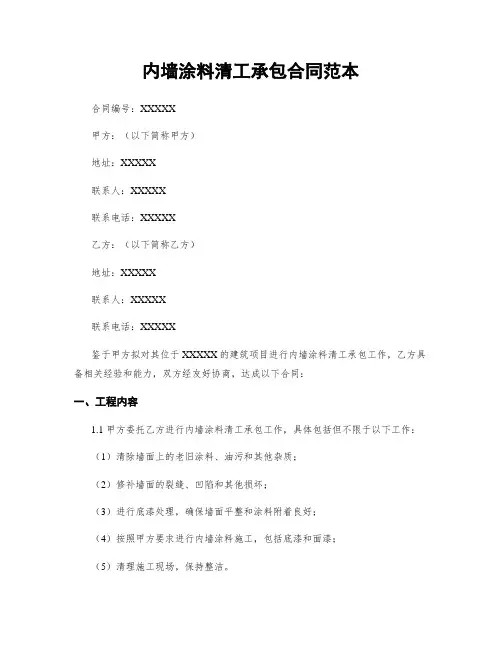 内墙涂料清工承包合同范本

合同编号：XXXXX

甲方：（以下简称甲方）

地址：XXXXX

联系人：XXXXX

联系电话：XXXXX

乙方：（以下简称乙方）

地址：XXXXX

联系人：XXXXX

联系电话：XXXXX

鉴于甲方拟对其位于XXXXX的建筑项目进行内墙涂料清工承包工作，乙方具备相关经验和能力，双方经友好协商，达成以下合同：

一、工程内容

1.1 甲方委托乙方进行内墙涂料清工承包工作，具体包括但不限于以下工作：

（1）清除墙面上的老旧涂料、油污和其他杂质；

（2）修补墙面的裂缝、凹陷和其他损坏；

（3）进行底漆处理，确保墙面平整和涂料附着良好；

（4）按照甲方要求进行内墙涂料施工，包括底漆和面漆；

（5）清理施工现场，保持整洁。